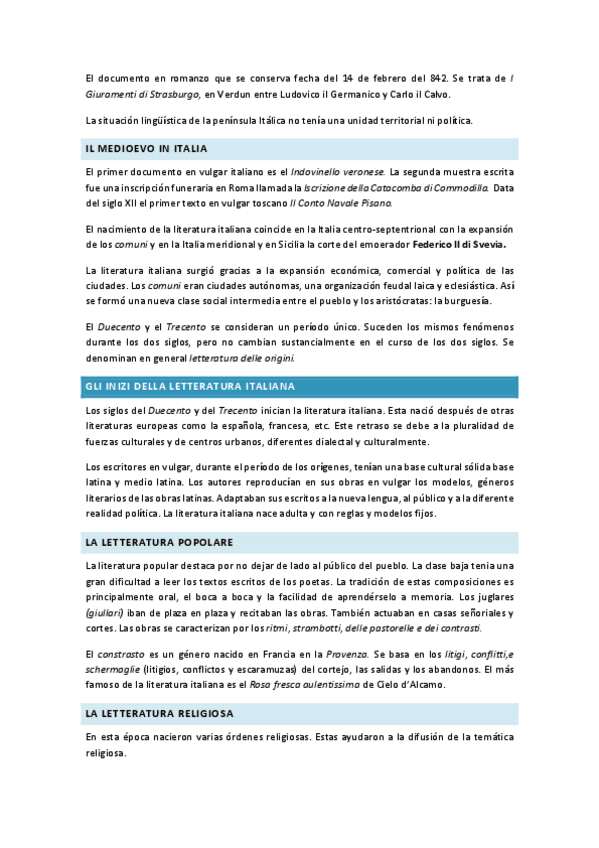 El documento en romanzo que se conserva fecha del 14 de febrero del 842. Se trata de I Giuramenti di Strasburgo, en Verdun entre Ludovico il Germanico y Carlo il Calvo.

La situación lingüística de la península Itálica no tenía una unidad territorial ni política.

IL MEDIOEVO IN ITALIA

El primer documento en vulgar italiano es el Indovinello veronese. La segunda muestra escrita fue una inscripción funeraria en Roma llamada la Iscrizione della Catacomba di Commodilla. Data del siglo XII el primer texto en vulgar toscano Il Conto Navale Pisano.

El nacimiento de la literatura italiana coincide en la Italia centro-septentrional con la expansión de los comuni y en la Italia meridional y en Sicilia la corte del emoerador Federico II di Svevia.

La literatura italiana surgió gracias a la expansión económica, comercial y política de las ciudades. Los comuni eran ciudades autónomas, una organización feudal laica y eclesiástica. Así se formó una nueva clase social intermedia entre el pueblo y los aristócratas: la burguesía.

El Duecento y el Trecento se consideran un período único. Suceden los mismos fenómenos durante los dos siglos, pero no cambian sustancialmente en el curso de los dos siglos. Se denominan en general letteratura delle origini.

GLI INIZI DELLA LETTERATURA ITALIANA

Los siglos del Duecento y del Trecento inician la literatura italiana. Esta nació después de otras literaturas europeas como la española, francesa, etc. Este retraso se debe a la pluralidad de fuerzas culturales y de centros urbanos, diferentes dialectal y culturalmente.

Los escritores en vulgar, durante el período de los orígenes, tenían una base cultural sólida base latina y medio latina. Los autores reproducían en sus obras en vulgar los modelos, géneros literarios de las obras latinas. Adaptaban sus escritos a la nueva lengua, al público y a la diferente realidad política. La literatura italiana nace adulta y con reglas y modelos fijos.

LA LETTERATURA POPOLARE

La literatura popular destaca por no dejar de lado al público del pueblo. La clase baja tenia una gran dificultad a leer los textos escritos de los poetas. La tradición de estas composiciones es principalmente oral, el boca a boca y la facilidad de aprendérselo a memoria. Los juglares (giullari) iban de plaza en plaza y recitaban las obras. También actuaban en casas señoriales y cortes. Las obras se caracterizan por los ritmi, strambotti, delle pastorelle e dei contrasti.

El constrasto es un género nacido en Francia en la Provenza. Se basa en los litigi, conflitti,e schermaglie (litigios, conflictos y escaramuzas) del cortejo, las salidas y los abandonos. El más famoso de la literatura italiana es el Rosa fresca aulentissima de Cielo d'Alcamo.

LA LETTERATURA RELIGIOSA

En esta época nacieron varias órdenes religiosas. Estas ayudaron a la difusión de la temática religiosa.